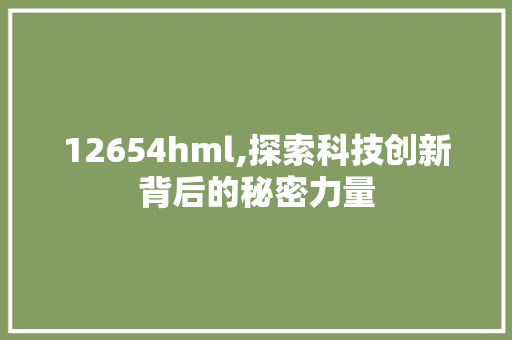 12654hml,探索科技创新背后的秘密力量